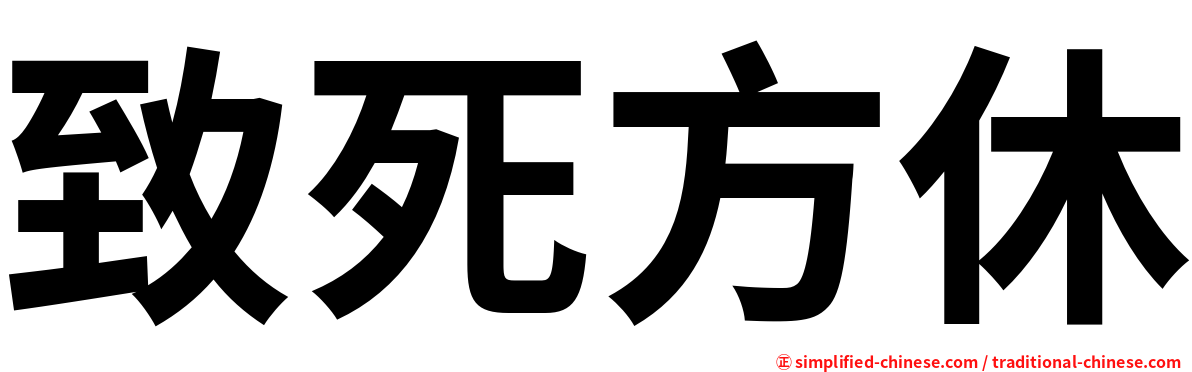 致死方休

㊣ simplified-chinese.com / traditional-chinese.com